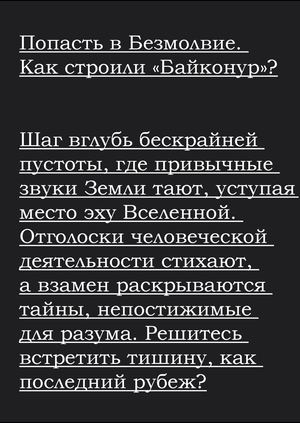 Попасть в Безмолвие. Как строили «Байконур»?

Шаг вглубь бескрайней пустоты, где привычные звуки Земли тают, уступая место эху Вселенной. Отголоски человеческой деятельности стихают, а взамен раскрываются тайны, непостижимые для разума. Решитесь встретить тишину, как последний рубеж?